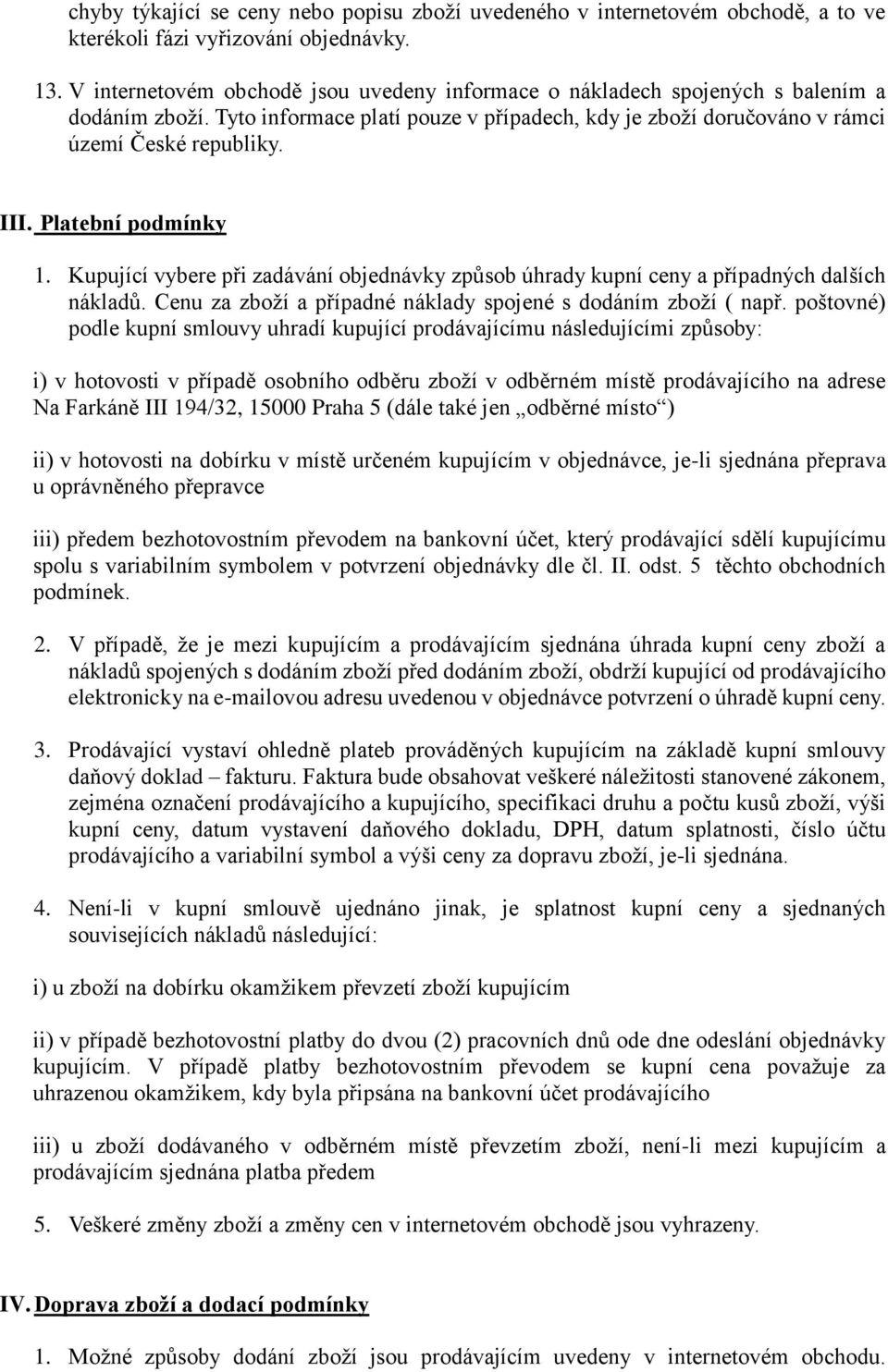 chyby týkající se ceny nebo popisu zboží uvedeného v internetovém obchodě, a to ve kterékoli fázi vyřizování objednávky.

13. V internetovém obchodě jsou uvedeny informace o nákladech spojených s balením a dodáním zboží. Tyto informace platí pouze v případech, kdy je zboží doručováno v rámci území České republiky.

III. Platební podmínky

1. Kupující vybere při zadávání objednávky způsob úhrady kupní ceny a případných dalších nákladů. Cenu za zboží a případné náklady spojené s dodáním zboží ( např. poštovné) podle kupní smlouvy uhradí kupující prodávajícímu následujícími způsoby:

i) v hotovosti v případě osobního odběru zboží v odběrném místě prodávajícího na adrese Na Farkáně III 194/32, 15000 Praha 5 (dále také jen „odběrné místo“)

ii) v hotovosti na dobírku v místě určeném kupujícím v objednávce, je-li sjednána přeprava u oprávněného přepravce

iii) předem bezhotovostním převodem na bankovní účet, který prodávající sdělí kupujícímu spolu s variabilním symbolem v potvrzení objednávky dle čl. II. odst. 5 těchto obchodních podmínek.

2. V případě, že je mezi kupujícím a prodávajícím sjednána úhrada kupní ceny zboží a nákladů spojených s dodáním zboží před dodáním zboží, obdrží kupující od prodávajícího elektronicky na e-mailovou adresu uvedenou v objednávce potvrzení o úhradě kupní ceny.

3. Prodávající vystaví ohledně plateb prováděných kupujícím na základě kupní smlouvy daňový doklad – fakturu. Faktura bude obsahovat veškeré náležitosti stanovené zákonem, zejména označení prodávajícího a kupujícího, specifikaci druhu a počtu kusů zboží, výši kupní ceny, datum vystavení daňového dokladu, DPH, datum splatnosti, číslo účtu prodávajícího a variabilní symbol a výši ceny za dopravu zboží, je-li sjednána.

4. Není-li v kupní smlouvě ujednáno jinak, je splatnost kupní ceny a sjednaných souvisejících nákladů následující:

i) u zboží na dobírku okamžikem převzetí zboží kupujícím

ii) v případě bezhotovostní platby do dvou (2) pracovních dnů ode dne odeslání objednávky kupujícím. V případě platby bezhotovostním převodem se kupní cena považuje za uhrazenou okamžikem, kdy byla připsána na bankovní účet prodávajícího

iii) u zboží dodávaného v odběrném místě převzetím zboží, není-li mezi kupujícím a prodávajícím sjednána platba předem

5. Veškeré změny zboží a změny cen v internetovém obchodě jsou vyhrazeny.

IV. Doprava zboží a dodací podmínky

1. Možné způsoby dodání zboží jsou prodávajícím uvedeny v internetovém obchodu.